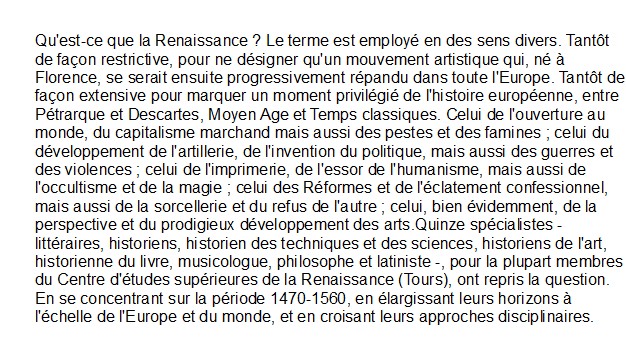 Qu'est-ce que la Renaissance ? Le terme est employé en des sens divers. Tantôt de façon restrictive, pour ne désigner qu'un mouvement artistique qui, né à Florence, se serait ensuite progressivement répandu dans toute l'Europe. Tantôt de façon extensive pour marquer un moment privilégié de l'histoire européenne, entre Pétrarque et Descartes, Moyen Age et Temps classiques. Celui de l'ouverture au monde, du capitalisme marchand mais aussi des pestes et des famines ; celui du développement de l'artillerie, de l'invention du politique, mais aussi des guerres et des violences ; celui de l'imprimerie, de l'essor de l'humanisme, mais aussi de l'occultisme et de la magie ; celui des Réformes et de l'éclatement confessionnel, mais aussi de la sorcellerie et du refus de l'autre ; celui, bien évidemment, de la perspective et du prodigieux développement des arts.Quinze spécialistes - littéraires, historiens, historien des techniques et des sciences, historiens de l'art, historienne du livre, musicologue, philosophe et latiniste -, pour la plupart membres du Centre d'études supérieures de la Renaissance (Tours), ont repris la question. En se concentrant sur la période 1470-1560, en élargissant leurs horizons à l'échelle de l'Europe et du monde, et en croisant leurs approches disciplinaires.